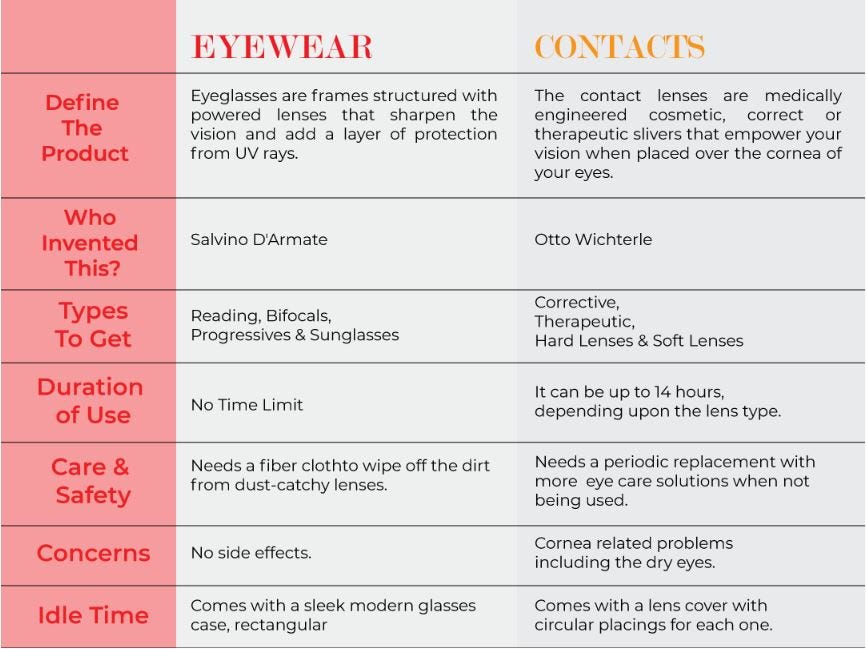 |  | EYEWEAR | CONTACTS |
|---|---|---|
| Define The Product | Eyeglasses are frames structured with powered lenses that sharpen the vision and add a layer of protection from UV rays. | The contact lenses are medically engineered cosmetic, correct or therapeutic slivers that empower your vision when placed over the cornea of your eyes. |
| Who Invented This? | Salvino D'Armate | Otto Wichterle |
| Types To Get | Reading, Bifocals, Progressives & Sunglasses | Corrective, Therapeutic, Hard Lenses & Soft Lenses |
| Duration of Use | No Time Limit | It can be up to 14 hours, depending upon the lens type. |
| Care & Safety | Needs a fiber clothto wipe off the dirt from dust-catchy lenses. | Needs a periodic replacement with more eye care solutions when not being used. |
| Concerns | No side effects. | Cornea related problems including the dry eyes. |
| Idle Time | Comes with a sleek modern glasses case, rectangular | Comes with a lens cover with circular placings for each one. |